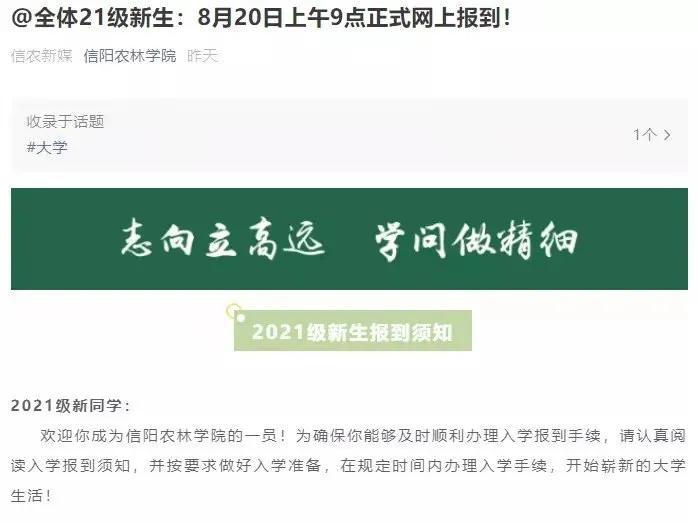 @全体21级新生：8月20日上午9点正式网上报到！

信农新媒 信阳农林学院 昨天

收录于话题
#大学
1个 >

志向立高远 学问做精细

2021级新生报到须知

2021级新同学：

欢迎你成为信阳农林学院的一员！为确保你能够及时顺利办理入学报到手续，请认真阅读入学报到须知，并按要求做好入学准备，在规定时间内办理入学手续，开始崭新的大学生活！